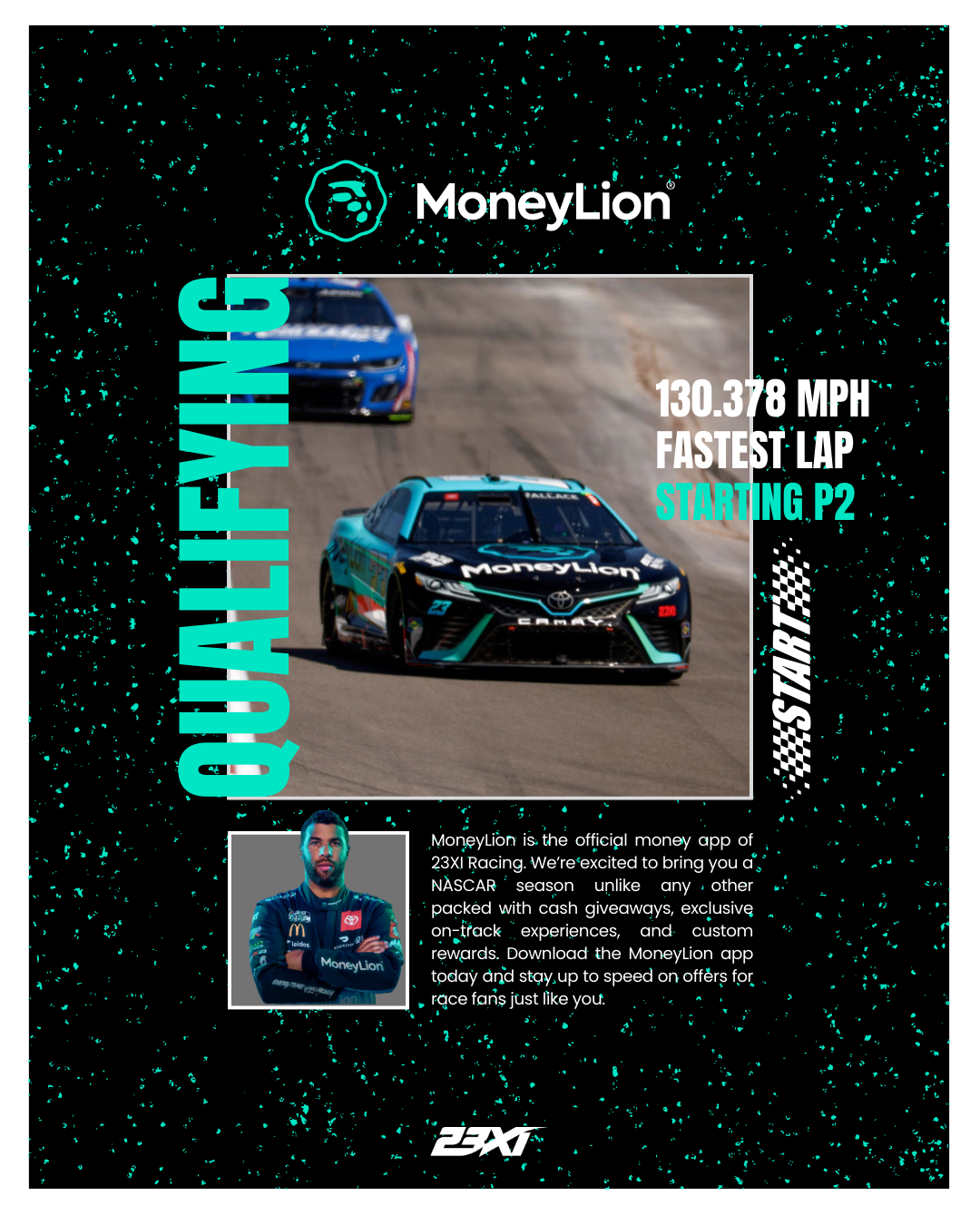 MoneyLion®

QUALIFYING

130.378 MPH
FASTEST LAP
STARTING P2

START

MoneyLion is the official money app of 23XI Racing. We're excited to bring you a NASCAR season unlike any other packed with cash giveaways, exclusive on-track experiences, and custom rewards. Download the MoneyLion app today and stay up to speed on offers for race fans just like you.

23XI